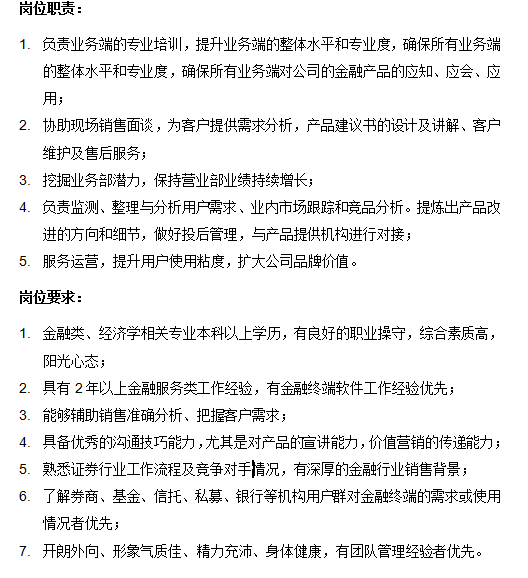 岗位职责：

1. 负责业务端的专业培训，提升业务端的整体水平和专业度，确保所有业务端的整体水平和专业度，确保所有业务端对公司的金融产品的应知、应会、应用；
2. 协助现场销售面谈，为客户提供需求分析，产品建议书的设计及讲解、客户维护及售后服务；
3. 挖掘业务部潜力，保持营业部业绩持续增长；
4. 负责监测、整理与分析用户需求、业内市场跟踪和竞品分析。提炼出产品改进的方向和细节，做好投后管理，与产品提供机构进行对接；
5. 服务运营，提升用户使用粘度，扩大公司品牌价值。

岗位要求：

1. 金融类、经济学相关专业本科以上学历，有良好的职业操守，综合素质高，阳光心态；
2. 具有 2 年以上金融服务类工作经验，有金融终端软件工作经验优先；
3. 能够辅助销售准确分析、把握客户需求；
4. 具备优秀的沟通技巧能力，尤其是对产品的宣讲能力，价值营销的传递能力；
5. 熟悉证券行业工作流程及竞争对手情况，有深厚的金融行业销售背景；
6. 了解券商、基金、信托、私募、银行等机构用户群对金融终端的需求或使用情况者优先；
7. 开朗外向、形象气质佳、精力充沛、身体健康，有团队管理经验者优先。